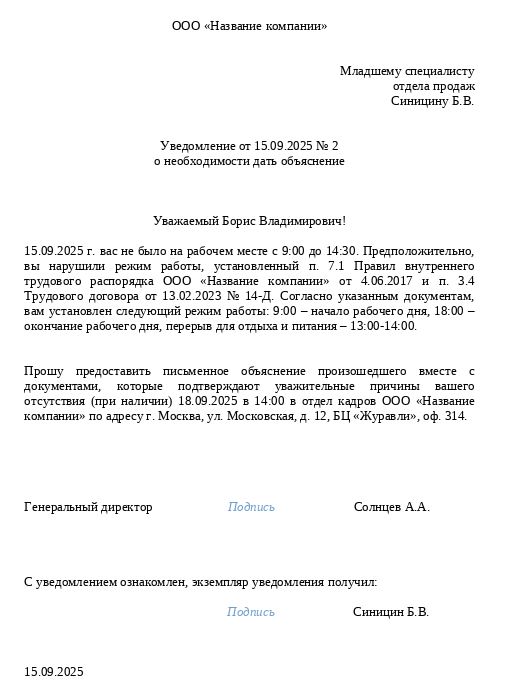 ООО «Название компании»

Младшему специалисту
отдела продаж
Синицину Б.В.

Уведомление от 15.09.2025 № 2
о необходимости дать объяснение

Уважаемый Борис Владимирович!

15.09.2025 г. вас не было на рабочем месте с 9:00 до 14:30. Предположительно, вы нарушили режим работы, установленный п. 7.1 Правил внутреннего трудового распорядка ООО «Название компании» от 4.06.2017 и п. 3.4 Трудового договора от 13.02.2023 № 14-Д. Согласно указанным документам, вам установлен следующий режим работы: 9:00 – начало рабочего дня, 18:00 – окончание рабочего дня, перерыв для отдыха и питания – 13:00-14:00.

Прошу предоставить письменное объяснение произошедшего вместе с документами, которые подтверждают уважительные причины вашего отсутствия (при наличии) 18.09.2025 в 14:00 в отдел кадров ООО «Название компании» по адресу г. Москва, ул. Московская, д. 12, БЦ «Журавли», оф. 314.

Генеральный директор Подпись Солнцев А.А.

С уведомлением ознакомлен, экземпляр уведомления получил:

Подпись Синицин Б.В.

15.09.2025